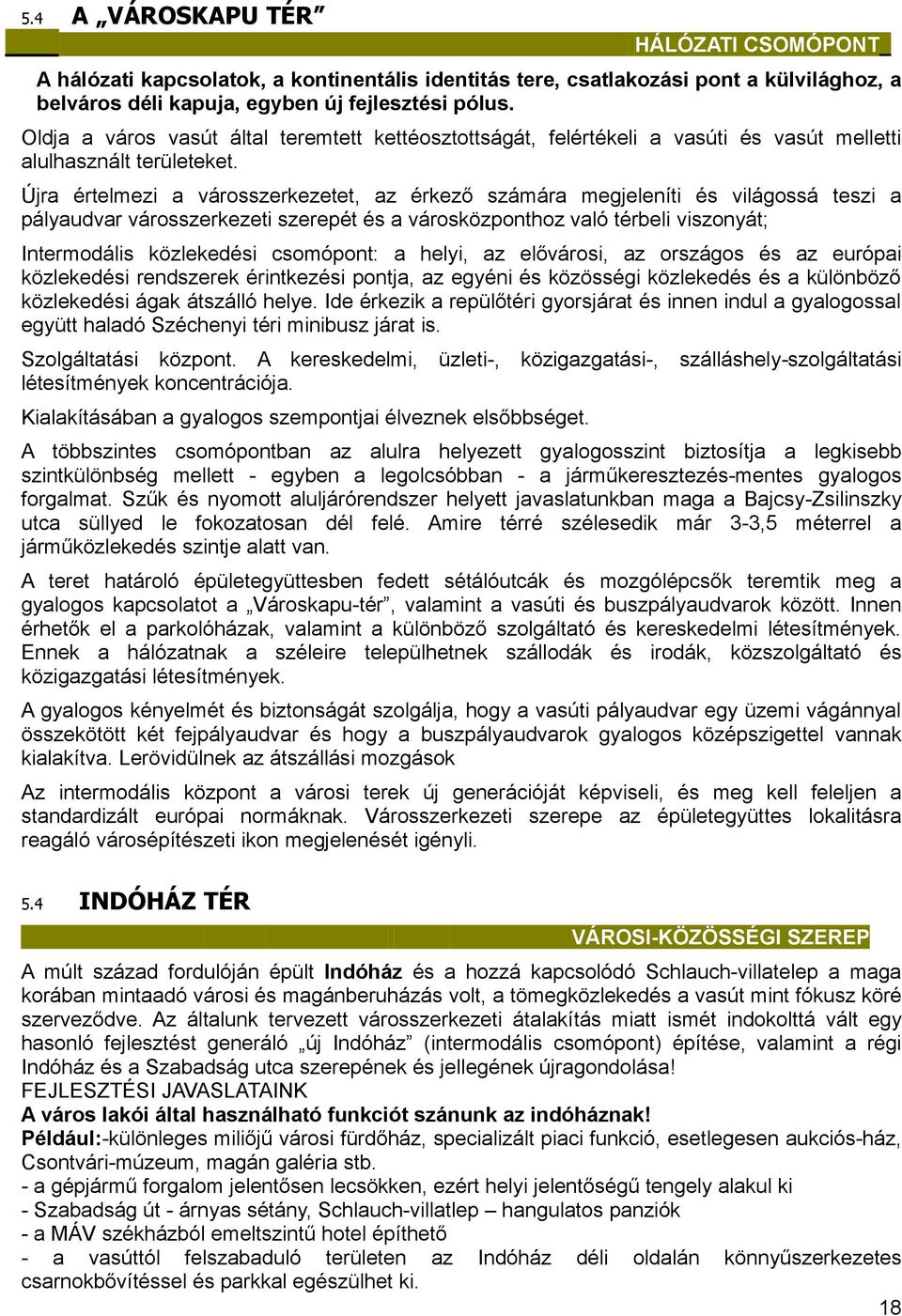 5.4 A „VÁROSKAPU TÉR”

HÁLÓZATI CSOMÓPONT

A hálózati kapcsolatok, a kontinentális identitás tere, csatlakozási pont a külvilághoz, a belváros déli kapuja, egyben új fejlesztési pólus.

Oldja a város vasút által teremtett kettéosztottságát, felértékeli a vasúti és vasút melletti alulhasznált területeket.

Újra értelmezi a városszerkezetet, az érkező számára megjeleníti és világossá teszi a pályaudvar városszerkezeti szerepét és a városközponthoz való térbeli viszonyát;

Intermodális közlekedési csomópont: a helyi, az elővárosi, az országos és az európai közlekedési rendszerek érintkezési pontja, az egyéni és közösségi közlekedés és a különböző közlekedési ágak átszálló helye. Ide érkezik a repülőtéri gyorsjárat és innen indul a gyalogossal együtt haladó Széchenyi téri minibusz járat is.

Szolgáltatási központ. A kereskedelmi, üzleti-, közigazgatási-, szálláshely-szolgáltatási létesítmények koncentrációja.

Kialakításában a gyalogos szempontjai élveznek elsőbbséget.

A többszintes csomópontban az alulra helyezett gyalogosszint biztosítja a legkisebb szintkülönbség mellett - egyben a legolcsóbban - a járműkeresztezés-mentes gyalogos forgalmat. Szűk és nyomott aluljárórendszer helyett javaslatunkban maga a Bajcsy-Zsilinszky utca süllyed le fokozatosan dél felé. Amire térré szélesedik már 3-3,5 méterrel a járműközlekedés szintje alatt van.

A teret határoló épületegyüttesben fedett sétálóutcák és mozgólépcsők teremtik meg a gyalogos kapcsolatot a „Városkapu-tér”, valamint a vasúti és buszpályaudvarok között. Innen érhetők el a parkolóházak, valamint a különböző szolgáltató és kereskedelmi létesítmények. Ennek a hálózatnak a széleire települhetnek szállodák és irodák, közszolgáltató és közigazgatási létesítmények.

A gyalogos kényelmét és biztonságát szolgálja, hogy a vasúti pályaudvar egy üzemi vágánnyal összekötött két fejpályaudvar és hogy a buszpályaudvarok gyalogos középszigettel vannak kialakítva. Lerövidülnek az átszállási mozgások

Az intermodális központ a városi terek új generációját képviseli, és meg kell feleljen a standardizált európai normáknak. Városszerkezeti szerepe az épületegyüttes lokalitásra reagáló városépítészeti ikon megjelenését igényli.

5.4 INDÓHÁZ TÉR

VÁROSI-KÖZÖSSÉGI SZEREP

A múlt század fordulóján épült Indóház és a hozzá kapcsolódó Schlauch-villatelep a maga korában mintaadó városi és magánberuházás volt, a tömegközlekedés a vasút mint fókusz köré szerveződve. Az általunk tervezett városszerkezeti átalakítás miatt ismét indokolttá vált egy hasonló fejlesztést generáló „új Indóház” (intermodális csomópont) építése, valamint a régi Indóház és a Szabadság utca szerepének és jellegének újragondolása!
FEJLESZTÉSI JAVASLATAINK
A város lakói által használható funkciót szánunk az indóháznak!
Például:-különleges miliőjű városi fürdőház, specializált piaci funkció, esetlegesen aukciós-ház, Csontvári-múzeum, magán galéria stb.
- a gépjármű forgalom jelentősen lecsökken, ezért helyi jelentőségű tengely alakul ki
- Szabadság út - árnyas sétány, Schlauch-villatlep – hangulatos panziók
- a MÁV székházból emeltszintű hotel építhető
- a vasúttól felszabaduló területen az Indóház déli oldalán könnyűszerkezetes csarnokbővítéssel és parkkal egészülhet ki.

18